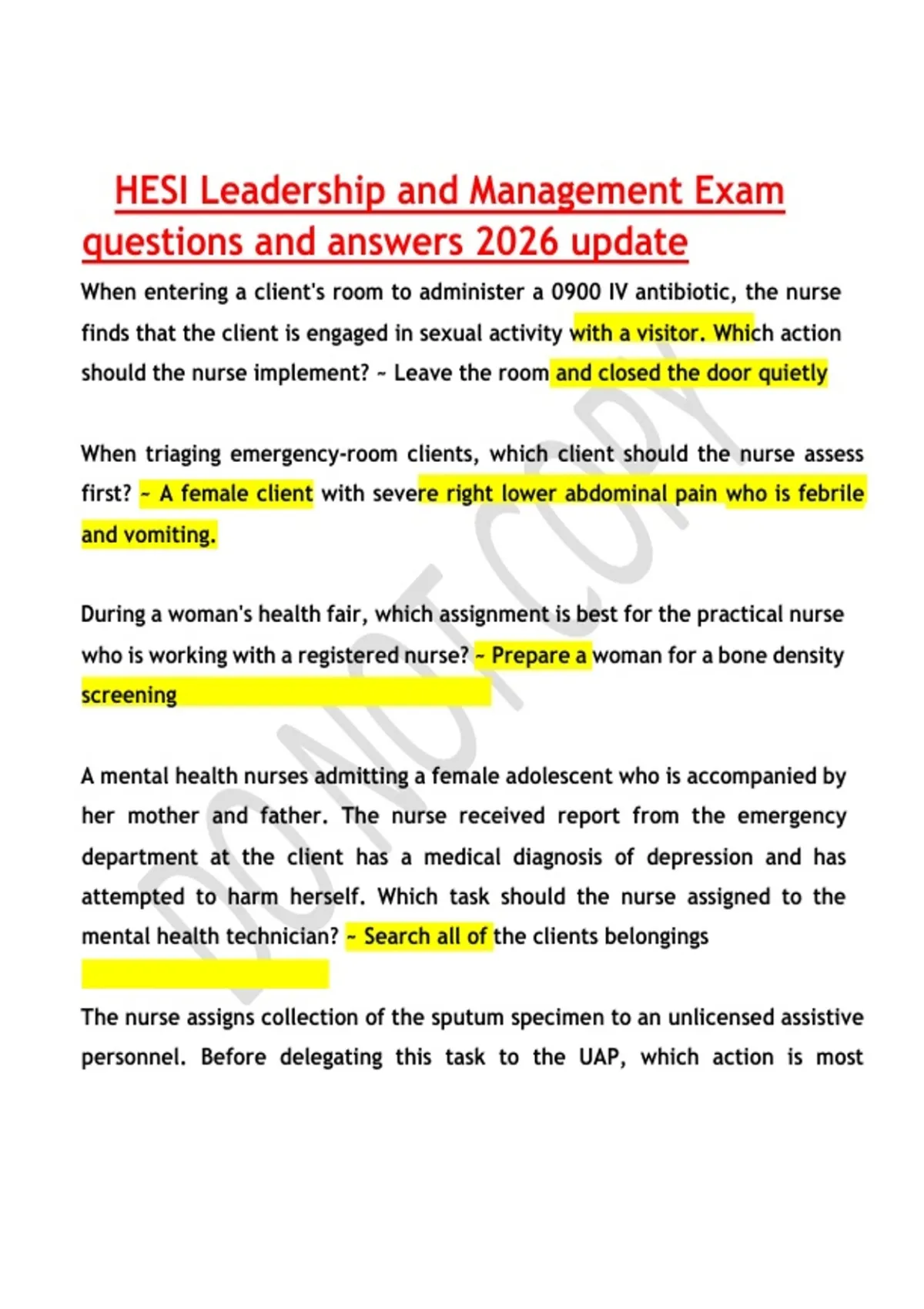 HESI Leadership and Management Exam questions and answers 2026 update

When entering a client's room to administer a 0900 IV antibiotic, the nurse finds that the client is engaged in sexual activity with a visitor. Which action should the nurse implement? ~ Leave the room and closed the door quietly

When triaging emergency-room clients, which client should the nurse assess first? ~ A female client with severe right lower abdominal pain who is febrile and vomiting.

During a woman's health fair, which assignment is best for the practical nurse who is working with a registered nurse? ~ Prepare a woman for a bone density screening

A mental health nurses admitting a female adolescent who is accompanied by her mother and father. The nurse received report from the emergency department at the client has a medical diagnosis of depression and has attempted to harm herself. Which task should the nurse assigned to the mental health technician? ~ Search all of the clients belongings

The nurse assigns collection of the sputum specimen to an unlicensed assistive personnel. Before delegating this task to the UAP, which action is most

DO NOT COPY